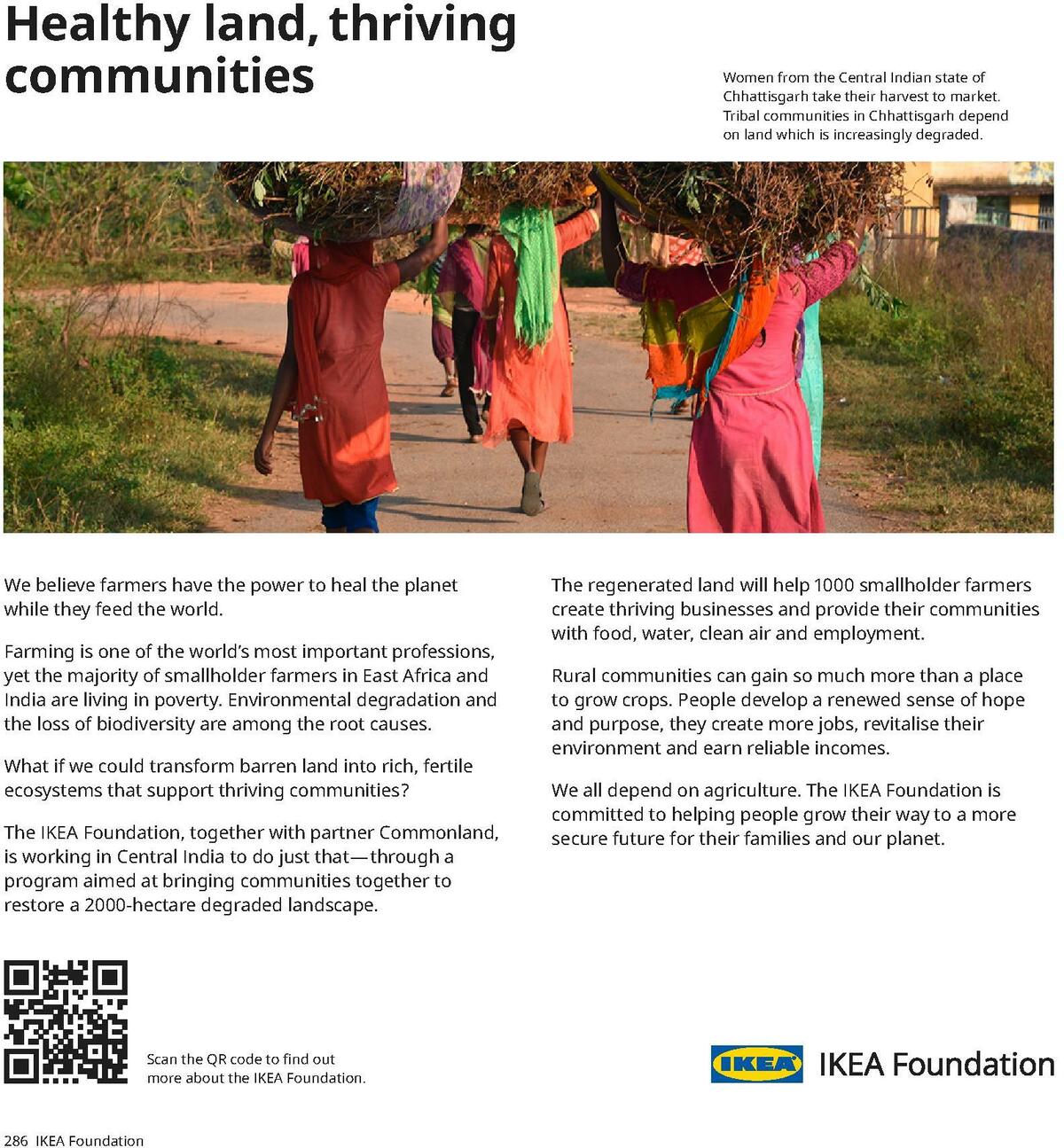 Healthy land, thriving communities

Women from the Central Indian state of Chhattisgarh take their harvest to market. Tribal communities in Chhattisgarh depend on land which is increasingly degraded.

We believe farmers have the power to heal the planet while they feed the world.

Farming is one of the world's most important professions, yet the majority of smallholder farmers in East Africa and India are living in poverty. Environmental degradation and the loss of biodiversity are among the root causes.

What if we could transform barren land into rich, fertile ecosystems that support thriving communities?

The IKEA Foundation, together with partner Commonland, is working in Central India to do just that—through a program aimed at bringing communities together to restore a 2000-hectare degraded landscape.

The regenerated land will help 1000 smallholder farmers create thriving businesses and provide their communities with food, water, clean air and employment.

Rural communities can gain so much more than a place to grow crops. People develop a renewed sense of hope and purpose, they create more jobs, revitalise their environment and earn reliable incomes.

We all depend on agriculture. The IKEA Foundation is committed to helping people grow their way to a more secure future for their families and our planet.

Scan the QR code to find out more about the IKEA Foundation.

IKEA IKEA Foundation

286 IKEA Foundation